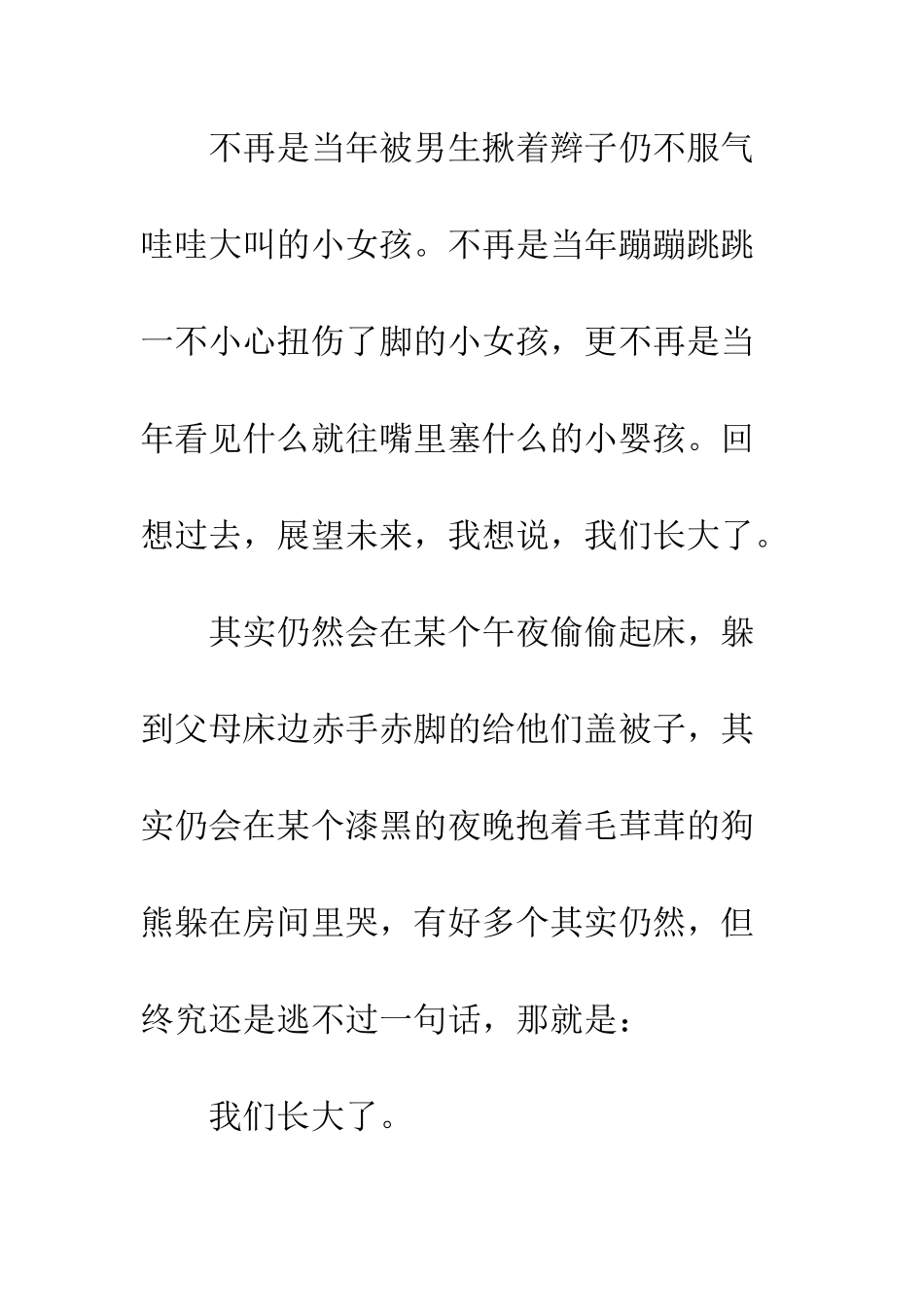 不再是当年被男生揪着辫子仍不服气哇哇大叫的小女孩。不再是当年蹦蹦跳跳一不小心扭伤了脚的小女孩，更不再是当年看见什么就往嘴里塞什么的小婴孩。回想过去，展望未来，我想说，我们长大了。

其实仍然会在某个午夜偷偷起床，躲到父母床边赤手赤脚的给他们盖被子，其实仍会在某个漆黑的夜晚抱着毛茸茸的狗熊躲在房间里哭，有好多个其实仍然，但终究还是逃不过一句话，那就是：

我们长大了。